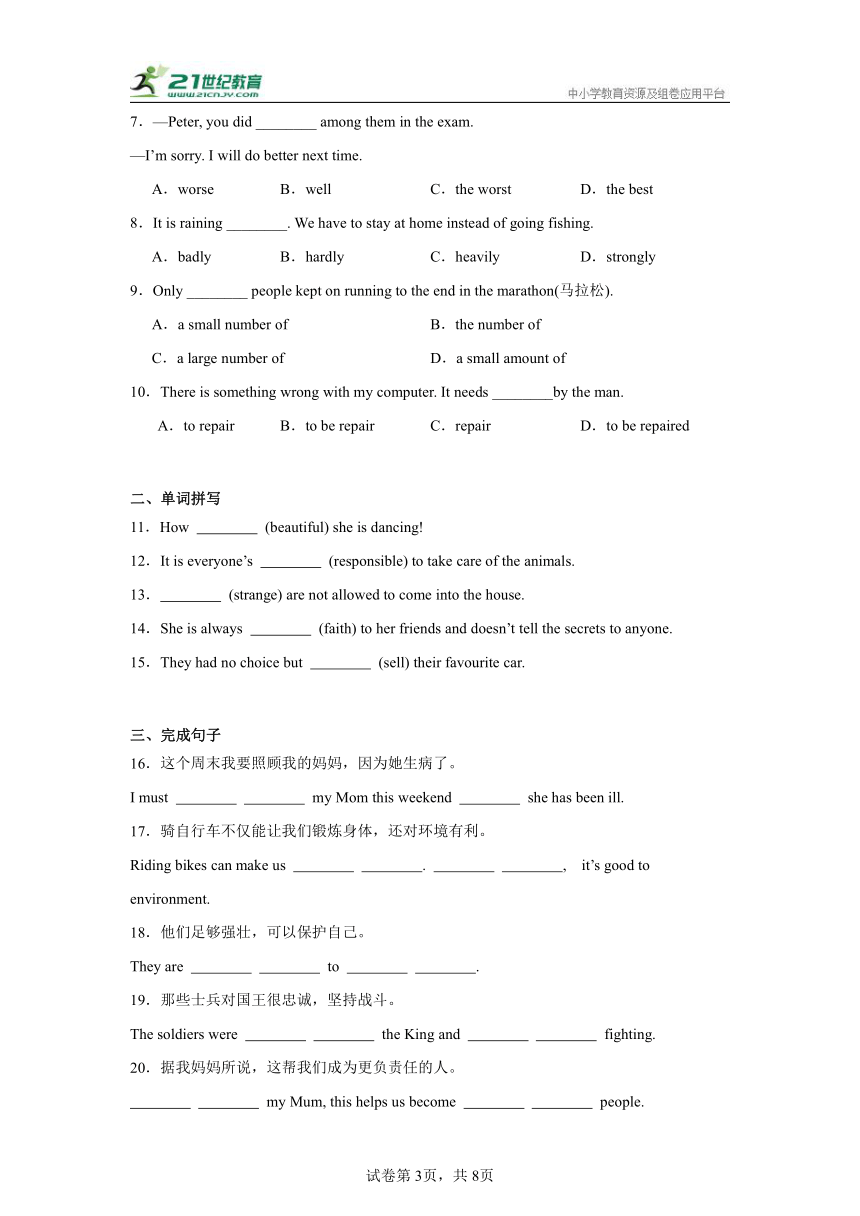 21世纪教育
www.21cnjy.com
中小学教育资源及组卷应用平台

7．—Peter, you did ________ among them in the exam.

—I'm sorry. I will do better next time.

A．worse B．well C．the worst D．the best

8．It is raining ________. We have to stay at home instead of going fishing.

A．badly B．hardly C．heavily D．strongly

9．Only ________ people kept on running to the end in the marathon(马拉松).

A．a small number of B．the number of

C．a large number of D．a small amount of

10．There is something wrong with my computer. It needs ________by the man.

A．to repair B．to be repair C．repair D．to be repaired

二、单词拼写

11．How ________ (beautiful) she is dancing!

12．It is everyone's ________ (responsible) to take care of the animals.

13．________ (strange) are not allowed to come into the house.

14．She is always ________ (faith) to her friends and doesn't tell the secrets to anyone.

15．They had no choice but ________ (sell) their favourite car.

三、完成句子

16．这个周末我要照顾我的妈妈，因为她生病了。

I must ________ ________ my Mom this weekend ________ she has been ill.

17．骑自行车不仅能让我们锻炼身体，还对环境有利。

Riding bikes can make us ________ ________. ________ ________, it's good to environment.

18．他们足够强壮，可以保护自己。

They are ________ ________ to ________ ________.

19．那些士兵对国王很忠诚，坚持战斗。

The soldiers were ________ ________ the King and ________ ________ fighting.

20．据我妈妈所说，这帮我们成为更负责任的人。

________ ________ my Mum, this helps us become ________ ________ people.

试卷第3页，共8页